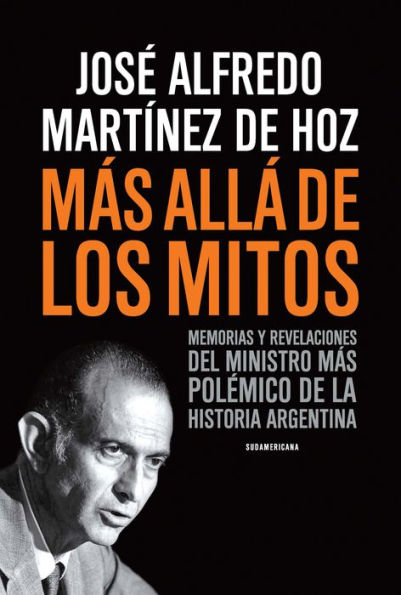 JOSÉ ALFREDO MARTÍNEZ DE HOZ

MÁS ALLÁ DE LOS MITOS

MEMORIAS Y REVELACIONES DEL MINISTRO MÁS POLÉMICO DE LA HISTORIA ARGENTINA

SUDAMERICANA